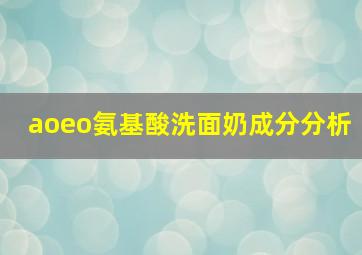 aoeo氨基酸洗面奶成分分析